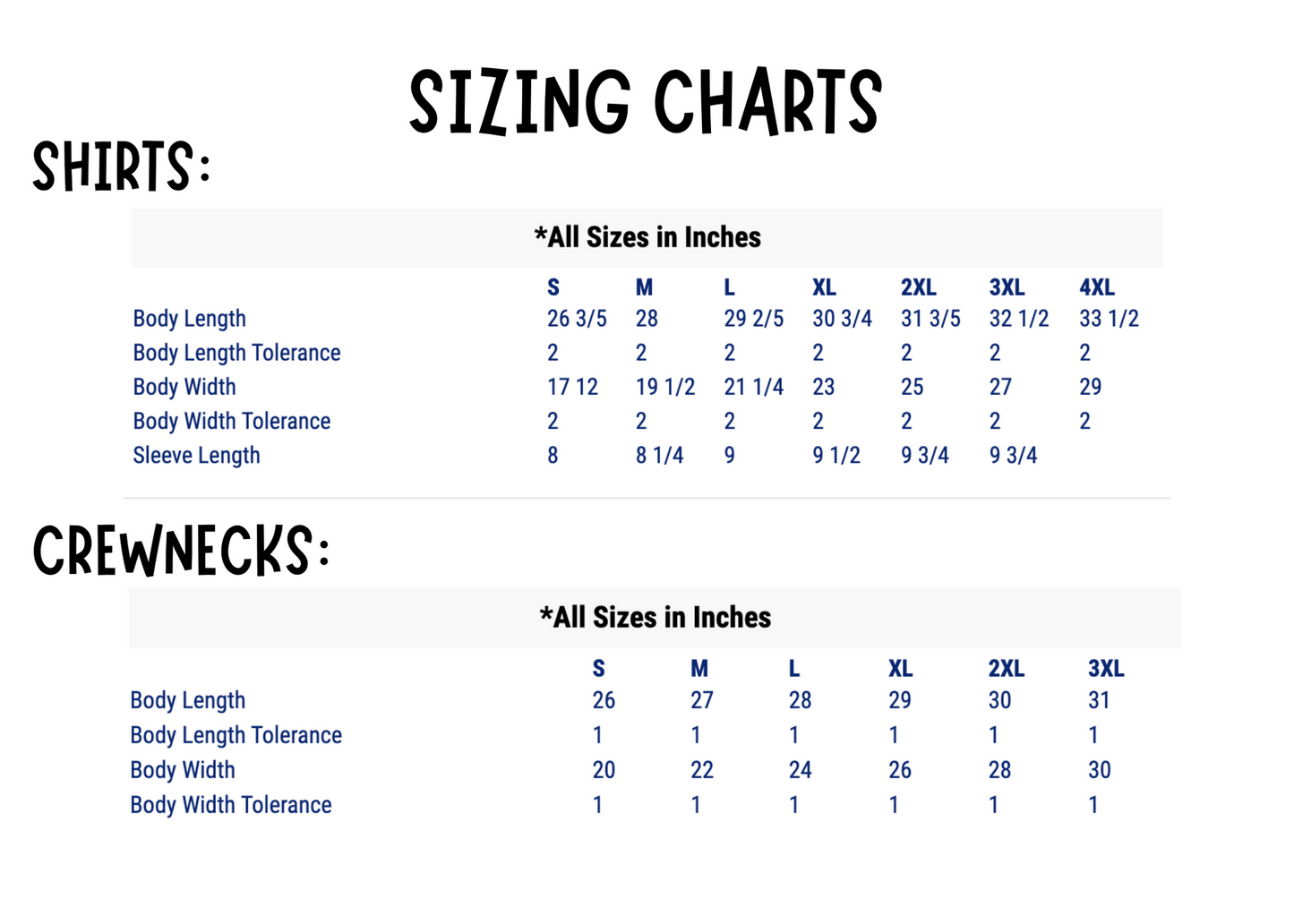 SIZING CHARTS

SHIRTS:

*All Sizes in Inches

| | S | M | L | XL | 2XL | 3XL | 4XL |
|---|---|---|---|---|---|---|---|
| Body Length | 26 3/5 | 28 | 29 2/5 | 30 3/4 | 31 3/5 | 32 1/2 | 33 1/2 |
| Body Length Tolerance | 2 | 2 | 2 | 2 | 2 | 2 | 2 |
| Body Width | 17 12 | 19 1/2 | 21 1/4 | 23 | 25 | 27 | 29 |
| Body Width Tolerance | 2 | 2 | 2 | 2 | 2 | 2 | 2 |
| Sleeve Length | 8 | 8 1/4 | 9 | 9 1/2 | 9 3/4 | 9 3/4 | |

CREWNECKS:

*All Sizes in Inches

| | S | M | L | XL | 2XL | 3XL |
|---|---|---|---|---|---|---|
| Body Length | 26 | 27 | 28 | 29 | 30 | 31 |
| Body Length Tolerance | 1 | 1 | 1 | 1 | 1 | 1 |
| Body Width | 20 | 22 | 24 | 26 | 28 | 30 |
| Body Width Tolerance | 1 | 1 | 1 | 1 | 1 | 1 |